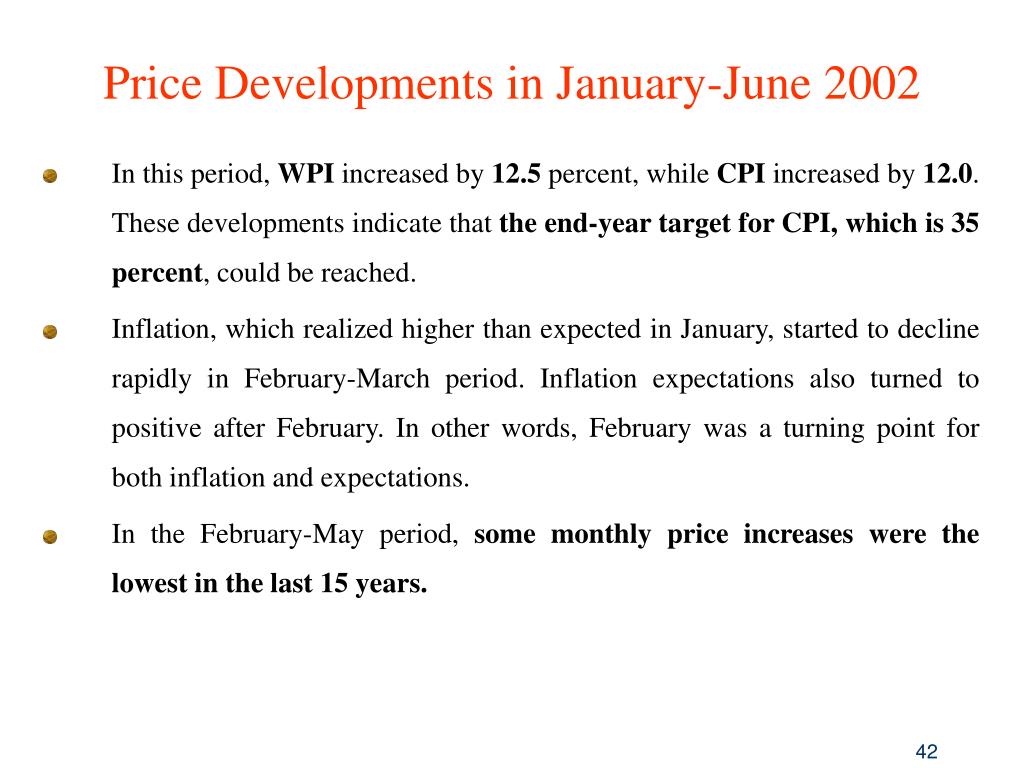 Price Developments in January-June 2002

In this period, WPI increased by 12.5 percent, while CPI increased by 12.0. These developments indicate that the end-year target for CPI, which is 35 percent, could be reached.

Inflation, which realized higher than expected in January, started to decline rapidly in February-March period. Inflation expectations also turned to positive after February. In other words, February was a turning point for both inflation and expectations.

In the February-May period, some monthly price increases were the lowest in the last 15 years.

42